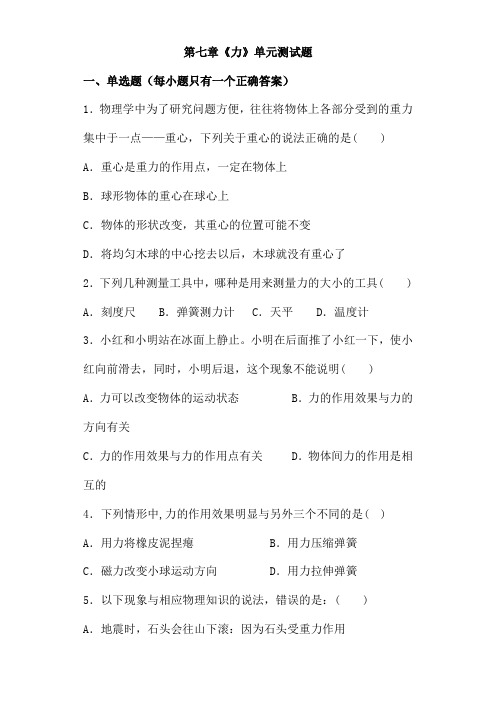 第七章《力》单元测试题

一、单选题（每小题只有一个正确答案）

1．物理学中为了研究问题方便，往往将物体上各部分受到的重力集中于一点——重心，下列关于重心的说法正确的是(　　)

A．重心是重力的作用点，一定在物体上

B．球形物体的重心在球心上

C．物体的形状改变，其重心的位置可能不变

D．将均匀木球的中心挖去以后，木球就没有重心了

2．下列几种测量工具中，哪种是用来测量力的大小的工具(　　)

A．刻度尺　　B．弹簧测力计　　C．天平　　D．温度计

3．小红和小明站在冰面上静止。小明在后面推了小红一下，使小红向前滑去，同时，小明后退，这个现象不能说明(　　)

A．力可以改变物体的运动状态　　　　B．力的作用效果与力的方向有关

C．力的作用效果与力的作用点有关　　D．物体间力的作用是相互的

4．下列情形中,力的作用效果明显与另外三个不同的是(　)

A．用力将橡皮泥捏瘪　　　　　　B．用力压缩弹簧

C．磁力改变小球运动方向　　　　D．用力拉伸弹簧

5．以下现象与相应物理知识的说法，错误的是：(　　)

A．地震时，石头会往山下滚：因为石头受重力作用